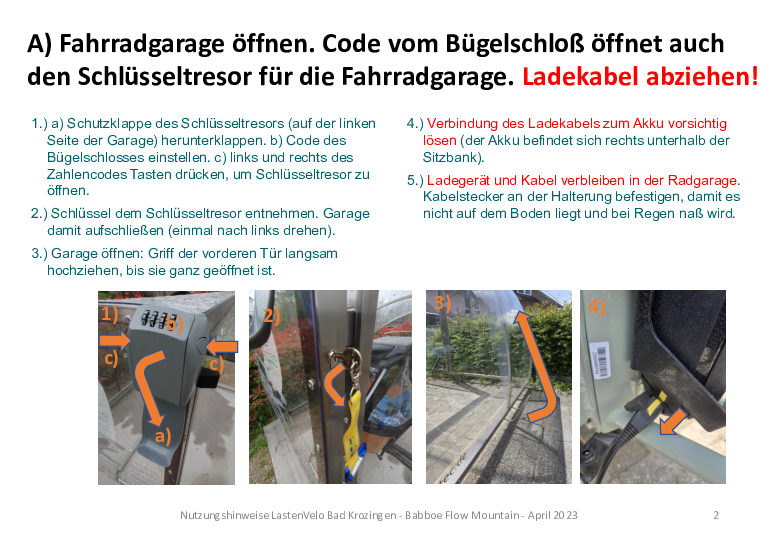 A) Fahrradgarage öffnen. Code vom Bügelschloß öffnet auch den Schlüsseltresor für die Fahrradgarage. Ladekabel abziehen!

1.) a) Schutzklappe des Schlüsseltresors (auf der linken Seite der Garage) herunterklappen. b) Code des Bügelschlosses einstellen. c) links und rechts des Zahlencodes Tasten drücken, um Schlüsseltresor zu öffnen.

2.) Schlüssel dem Schlüsseltresor entnehmen. Garage damit aufschließen (einmal nach links drehen).

3.) Garage öffnen: Griff der vorderen Tür langsam hochziehen, bis sie ganz geöffnet ist.

4.) Verbindung des Ladekabels zum Akku vorsichtig lösen (der Akku befindet sich rechts unterhalb der Sitzbank).

5.) Ladegerät und Kabel verbleiben in der Radgarage. Kabelstecker an der Halterung befestigen, damit es nicht auf dem Boden liegt und bei Regen naß wird.

1)
b)
c)
c)
a)

2)

3)

4)

Nutzungshinweise LastenVelo Bad Krozingen - Babboe Flow Mountain - April 2023 2